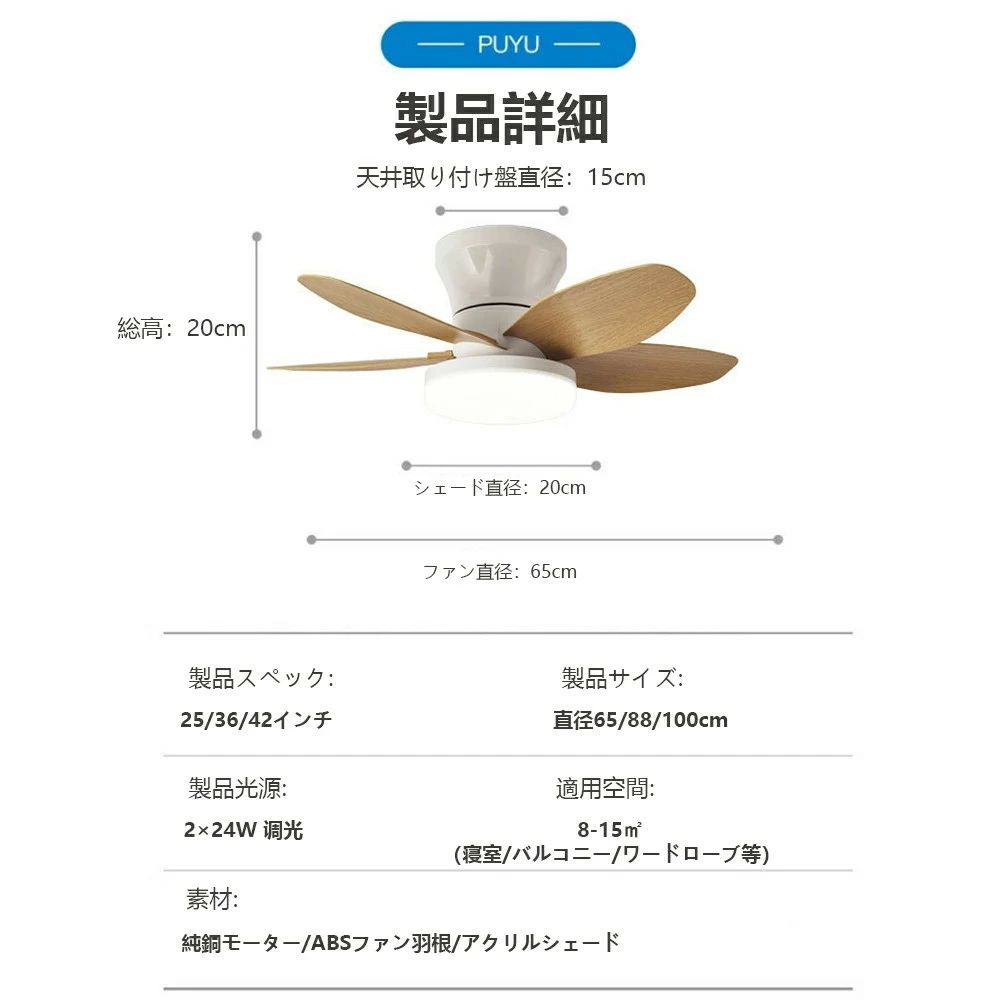 PUYU

製品詳細

天井取り付け盤直径：15cm

総高：20cm

シェード直径：20cm

ファン直径：65cm

製品スペック:
25/36/42インチ

製品サイズ:
直径65/88/100cm

製品光源:
2×24W 调光

適用空間:
8-15㎡
(寝室/バルコニー/ワードローブ等)

素材:
純銅モーター/ABSファン羽根/アクリルシェード